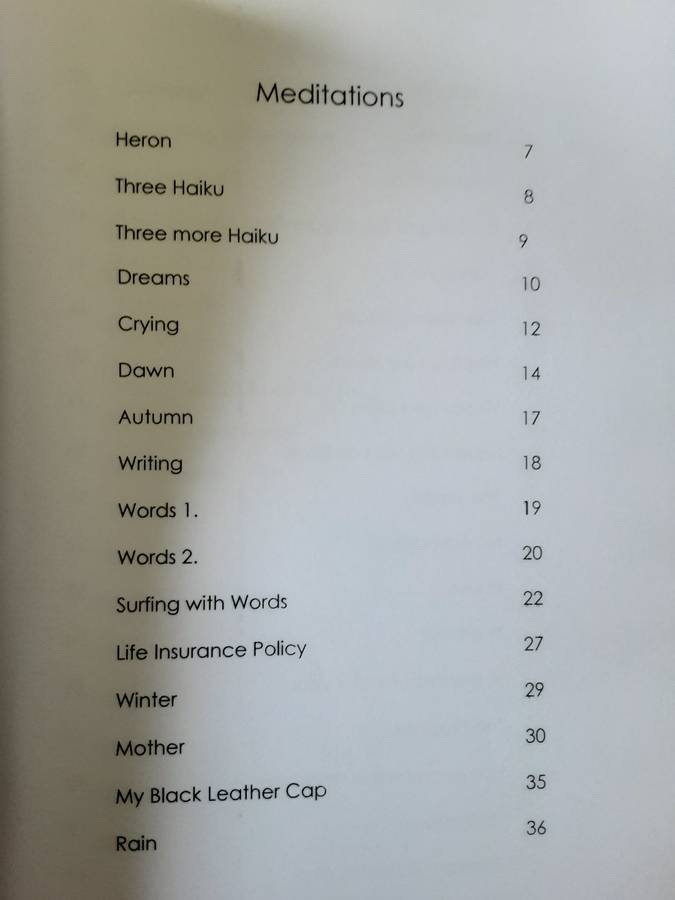 Meditations

Heron 7

Three Haiku 8

Three more Haiku 9

Dreams 10

Crying 12

Dawn 14

Autumn 17

Writing 18

Words 1. 19

Words 2. 20

Surfing with Words 22

Life Insurance Policy 27

Winter 29

Mother 30

My Black Leather Cap 35

Rain 36